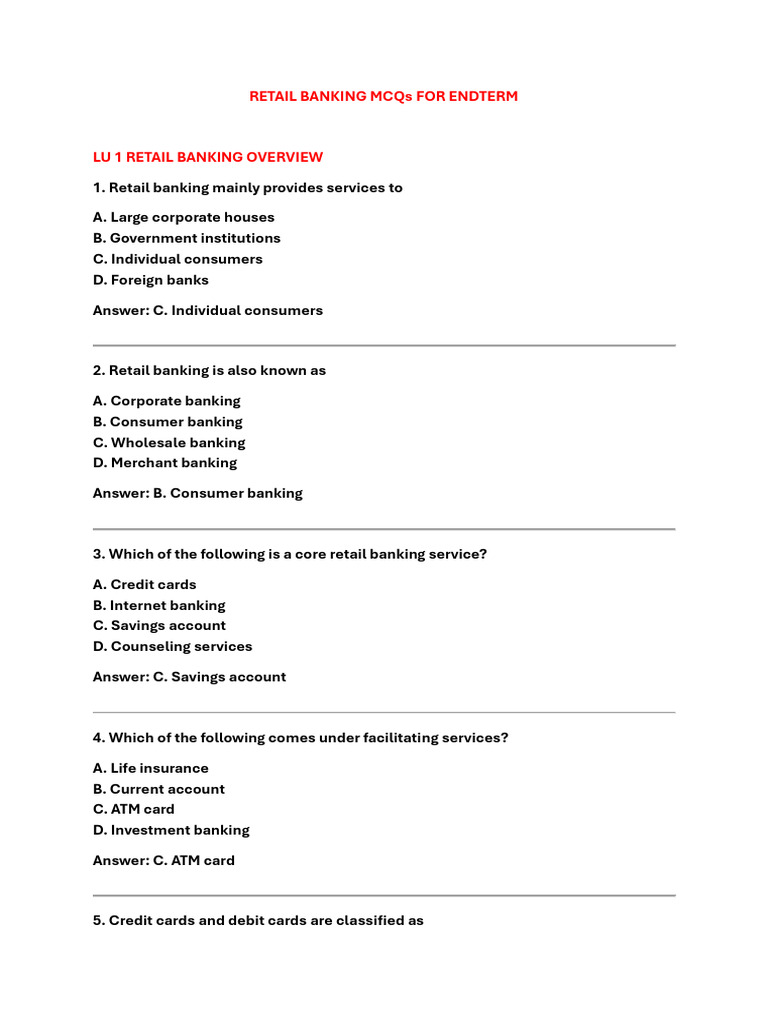 RETAIL BANKING MCQs FOR ENDTERM

LU 1 RETAIL BANKING OVERVIEW

1. Retail banking mainly provides services to

A. Large corporate houses
B. Government institutions
C. Individual consumers
D. Foreign banks

Answer: C. Individual consumers

2. Retail banking is also known as

A. Corporate banking
B. Consumer banking
C. Wholesale banking
D. Merchant banking

Answer: B. Consumer banking

3. Which of the following is a core retail banking service?

A. Credit cards
B. Internet banking
C. Savings account
D. Counseling services

Answer: C. Savings account

4. Which of the following comes under facilitating services?

A. Life insurance
B. Current account
C. ATM card
D. Investment banking

Answer: C. ATM card

5. Credit cards and debit cards are classified as